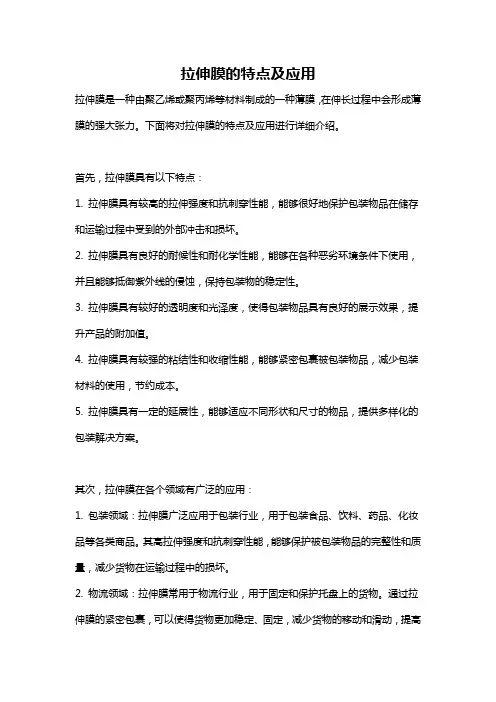 拉伸膜的特点及应用

拉伸膜是一种由聚乙烯或聚丙烯等材料制成的一种薄膜，在伸长过程中会形成薄膜的强大张力。下面将对拉伸膜的特点及应用进行详细介绍。

首先，拉伸膜具有以下特点：

1. 拉伸膜具有较高的拉伸强度和抗刺穿性能，能够很好地保护包装物品在储存和运输过程中受到的外部冲击和损坏。

2. 拉伸膜具有良好的耐候性和耐化学性能，能够在各种恶劣环境条件下使用，并且能够抵御紫外线的侵蚀，保持包装物的稳定性。

3. 拉伸膜具有较好的透明度和光泽度，使得包装物品具有良好的展示效果，提升产品的附加值。

4. 拉伸膜具有较强的粘结性和收缩性能，能够紧密包裹被包装物品，减少包装材料的使用，节约成本。

5. 拉伸膜具有一定的延展性，能够适应不同形状和尺寸的物品，提供多样化的包装解决方案。

其次，拉伸膜在各个领域有广泛的应用：

1. 包装领域：拉伸膜广泛应用于包装行业，用于包装食品、饮料、药品、化妆品等各类商品。其高拉伸强度和抗刺穿性能，能够保护被包装物品的完整性和质量，减少货物在运输过程中的损坏。

2. 物流领域：拉伸膜常用于物流行业，用于固定和保护托盘上的货物。通过拉伸膜的紧密包裹，可以使得货物更加稳定、固定，减少货物的移动和滑动，提高